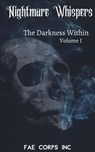 Nightmare Whispers

The Darkness Within
Volume I

FAE CORPS INC